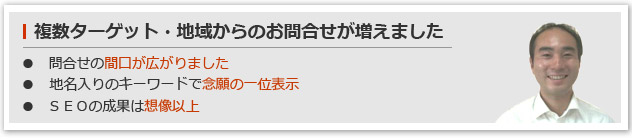 複数ターゲット・地域からのお問合せが増えました

● 問合せの間口が広がりました
● 地名入りのキーワードで念願の一位表示
● ＳＥＯの成果は想像以上